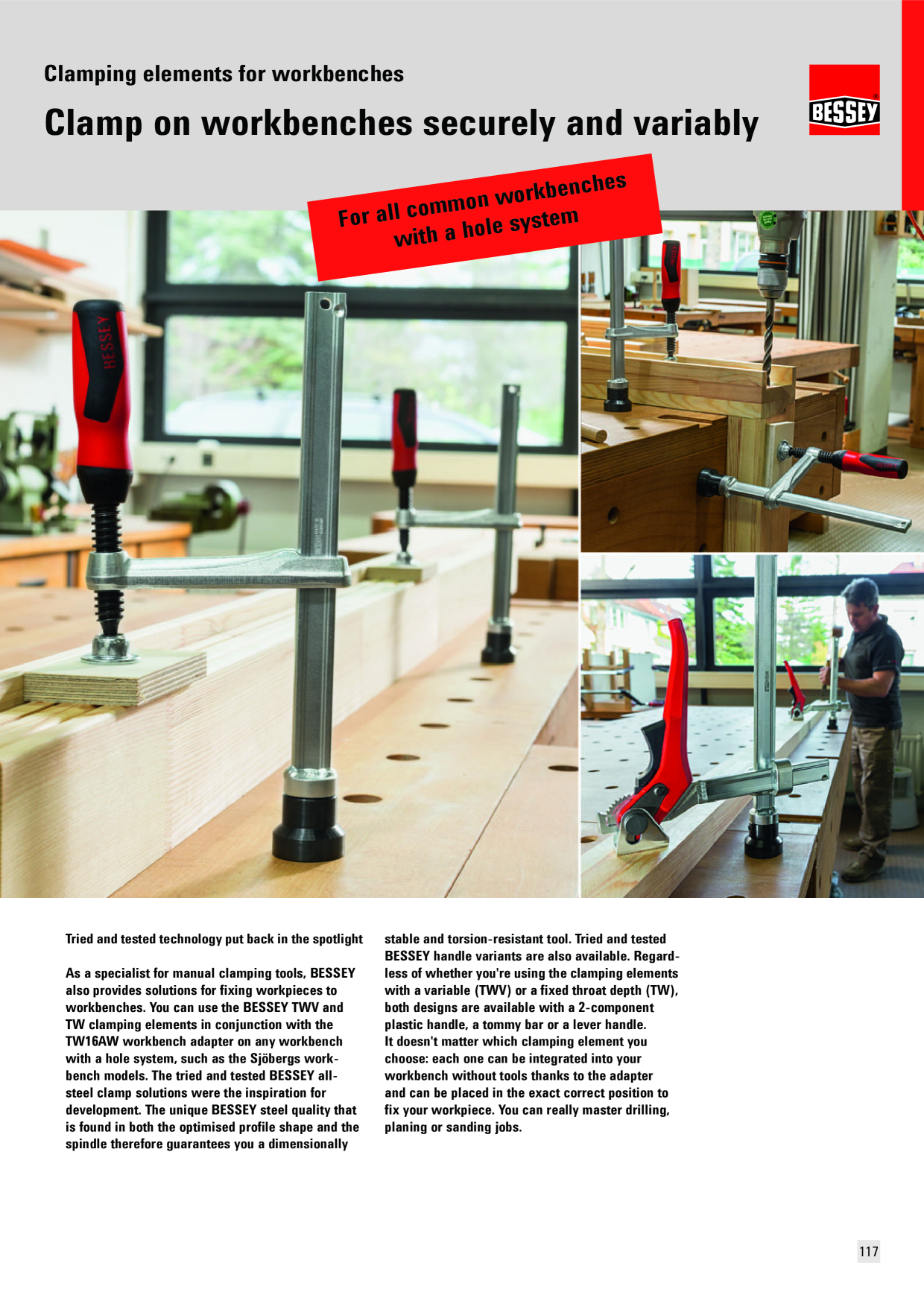 Clamping elements for workbenches

Clamp on workbenches securely and variably

BESSEY

For all common workbenches with a hole system

BESSEY

Tried and tested technology put back in the spotlight

As a specialist for manual clamping tools, BESSEY also provides solutions for fixing workpieces to workbenches. You can use the BESSEY TWV and TW clamping elements in conjunction with the TW16AW workbench adapter on any workbench with a hole system, such as the Sjöbergs workbench models. The tried and tested BESSEY all-steel clamp solutions were the inspiration for development. The unique BESSEY steel quality that is found in both the optimised profile shape and the spindle therefore guarantees you a dimensionally stable and torsion-resistant tool. Tried and tested BESSEY handle variants are also available. Regardless of whether you're using the clamping elements with a variable (TWV) or a fixed throat depth (TW), both designs are available with a 2-component plastic handle, a tommy bar or a lever handle. It doesn't matter which clamping element you choose: each one can be integrated into your workbench without tools thanks to the adapter and can be placed in the exact correct position to fix your workpiece. You can really master drilling, planing or sanding jobs.

117